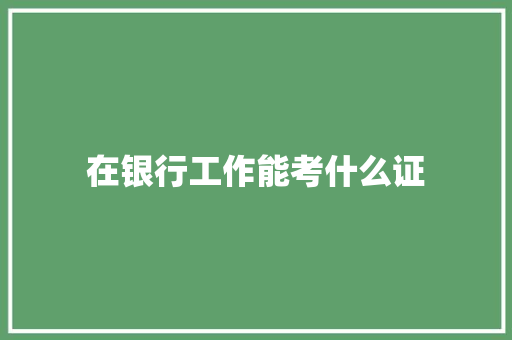 在银行工作能考什么证